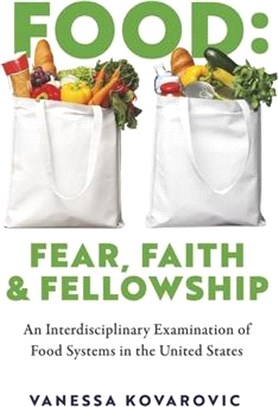 FOOD:

FEAR, FAITH & FELLOWSHIP

An Interdisciplinary Examination of Food Systems in the United States

VANESSA KOVAROVIC